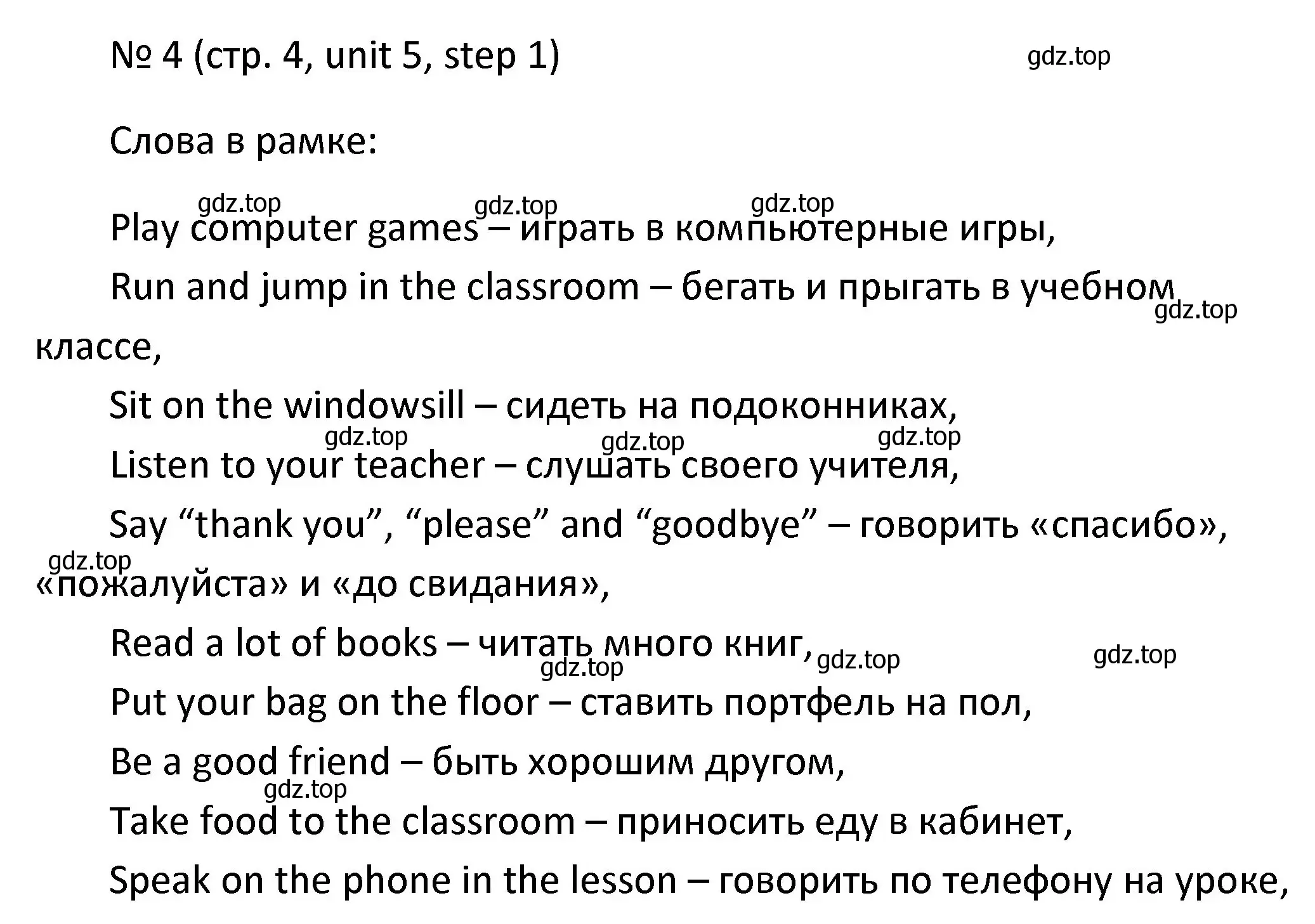 № 4 (стр. 4, unit 5, step 1) gdz.top

Слова в рамке:

gdz.top gdz.top gdz.top

Play computer games – играть в компьютерные игры,

Run and jump in the classroom – бегать и прыгать в учебном классе, gdz.top

Sit on the windowsill – сидеть на подоконниках,

gdz.top gdz.top gdz.top

Listen to your teacher – слушать своего учителя,

Say “thank you”, “please” and “goodbye” – говорить «спасибо», «пожалуйста» и «до свидания», gdz.top

Read a lot of books – читать много книг, gdz.top gdz.top gdz.top

Put your bag on the floor – ставить портфель на пол,

Be a good friend – быть хорошим другом,

gdz.top

Take food to the classroom – приносить еду в кабинет,

Speak on the phone in the lesson – говорить по телефону на уроке,